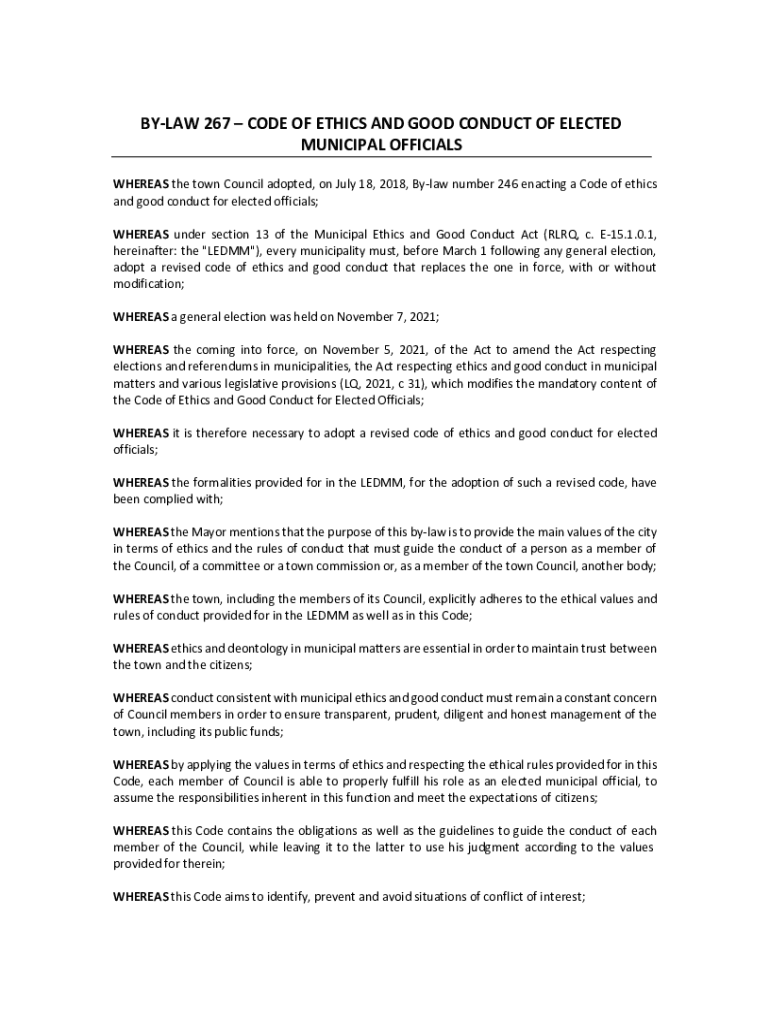 BY-LAW 267 – CODE OF ETHICS AND GOOD CONDUCT OF ELECTED MUNICIPAL OFFICIALS

WHEREAS the town Council adopted, on July 18, 2018, By-law number 246 enacting a Code of ethics and good conduct for elected officials;

WHEREAS under section 13 of the Municipal Ethics and Good Conduct Act (RLRQ, c. E-15.1.0.1, hereinafter: the "LEDMM"), every municipality must, before March 1 following any general election, adopt a revised code of ethics and good conduct that replaces the one in force, with or without modification;

WHEREAS a general election was held on November 7, 2021;

WHEREAS the coming into force, on November 5, 2021, of the Act to amend the Act respecting elections and referendums in municipalities, the Act respecting ethics and good conduct in municipal matters and various legislative provisions (LQ, 2021, c 31), which modifies the mandatory content of the Code of Ethics and Good Conduct for Elected Officials;

WHEREAS it is therefore necessary to adopt a revised code of ethics and good conduct for elected officials;

WHEREAS the formalities provided for in the LEDMM, for the adoption of such a revised code, have been complied with;

WHEREAS the Mayor mentions that the purpose of this by-law is to provide the main values of the city in terms of ethics and the rules of conduct that must guide the conduct of a person as a member of the Council, of a committee or a town commission or, as a member of the town Council, another body;

WHEREAS the town, including the members of its Council, explicitly adheres to the ethical values and rules of conduct provided for in the LEDMM as well as in this Code;

WHEREAS ethics and deontology in municipal matters are essential in order to maintain trust between the town and the citizens;

WHEREAS conduct consistent with municipal ethics and good conduct must remain a constant concern of Council members in order to ensure transparent, prudent, diligent and honest management of the town, including its public funds;

WHEREAS by applying the values in terms of ethics and respecting the ethical rules provided for in this Code, each member of Council is able to properly fulfill his role as an elected municipal official, to assume the responsibilities inherent in this function and meet the expectations of citizens;

WHEREAS this Code contains the obligations as well as the guidelines to guide the conduct of each member of the Council, while leaving it to the latter to use his judgment according to the values provided for therein;

WHEREAS this Code aims to identify, prevent and avoid situations of conflict of interest;